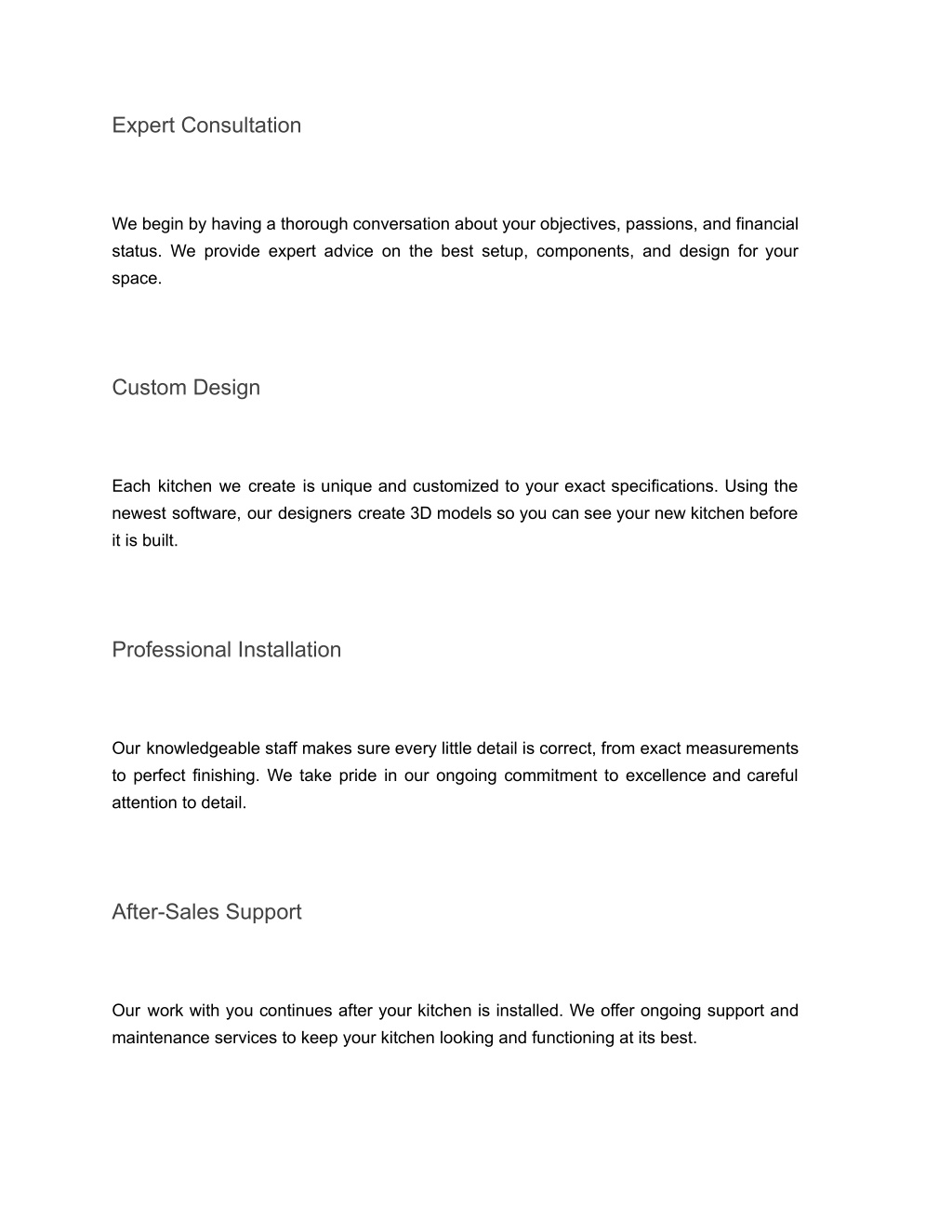 Expert Consultation

We begin by having a thorough conversation about your objectives, passions, and financial status. We provide expert advice on the best setup, components, and design for your space.

Custom Design

Each kitchen we create is unique and customized to your exact specifications. Using the newest software, our designers create 3D models so you can see your new kitchen before it is built.

Professional Installation

Our knowledgeable staff makes sure every little detail is correct, from exact measurements to perfect finishing. We take pride in our ongoing commitment to excellence and careful attention to detail.

After-Sales Support

Our work with you continues after your kitchen is installed. We offer ongoing support and maintenance services to keep your kitchen looking and functioning at its best.